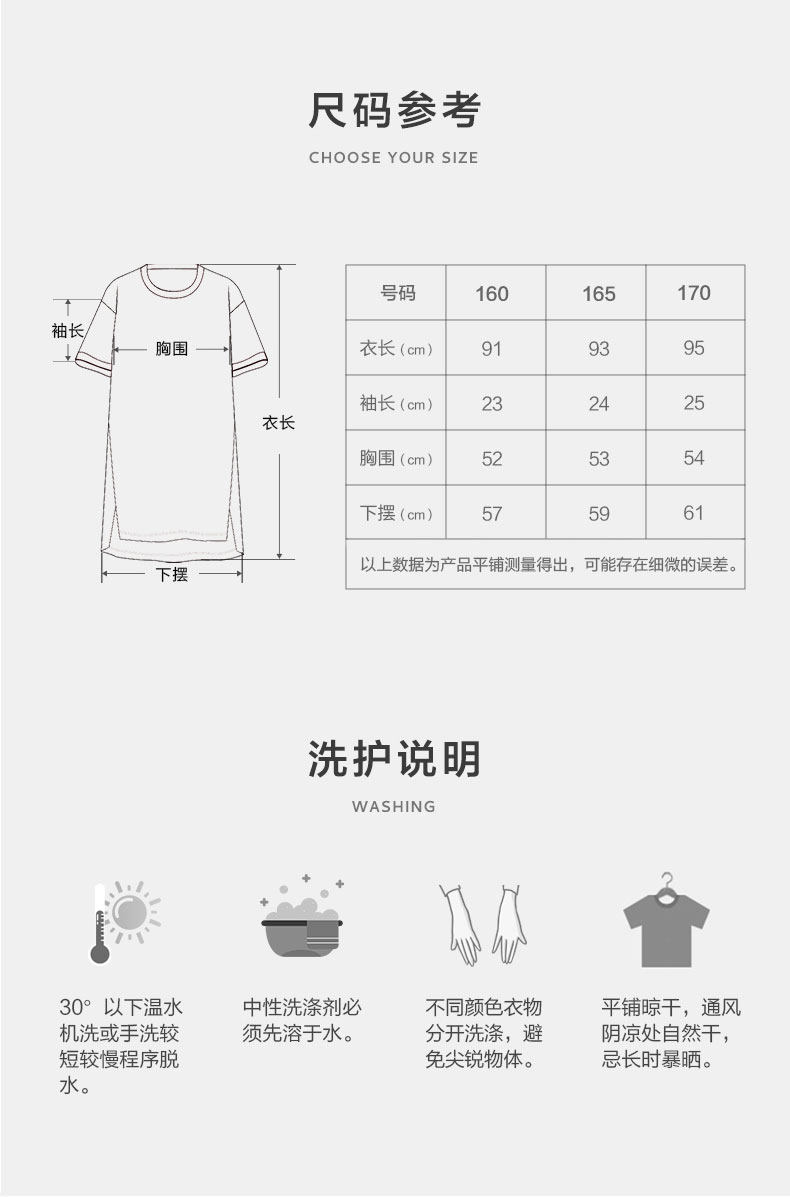 尺码参考

CHOOSE YOUR SIZE

袖长

胸围

衣长

下摆

| 号码 | 160 | 165 | 170 |
|---|---|---|---|
| 衣长（cm） | 91 | 93 | 95 |
| 袖长（cm） | 23 | 24 | 25 |
| 胸围（cm） | 52 | 53 | 54 |
| 下摆（cm） | 57 | 59 | 61 |
| 以上数据为产品平铺测量得出，可能存在细微的误差。 | | | |

洗护说明

WASHING

30° 以下温水机洗或手洗较短较慢程序脱水。

中性洗涤剂必须先溶于水。

不同颜色衣物分开洗涤，避免尖锐物体。

平铺晾干，通风阴凉处自然干，忌长时暴晒。